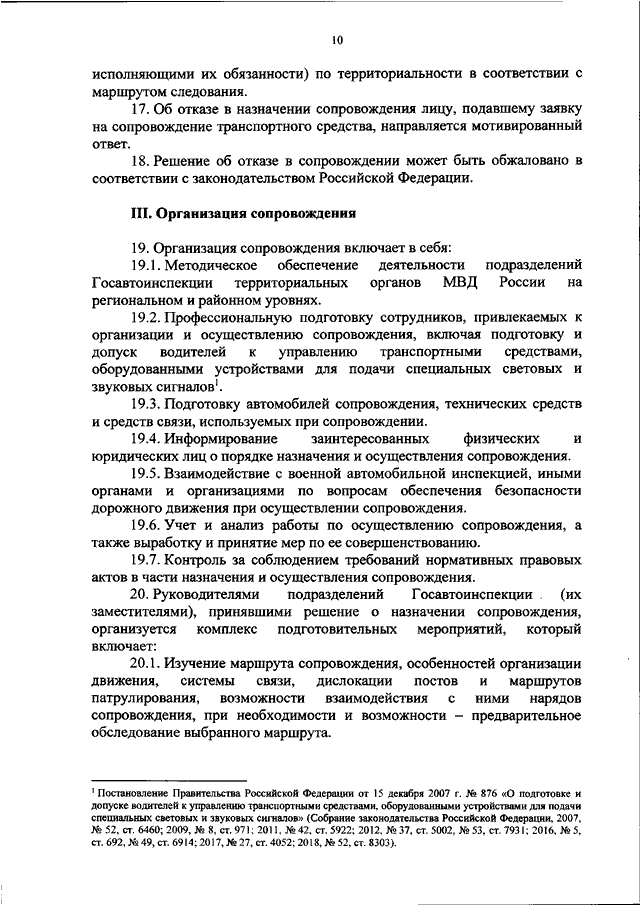 10

исполняющими их обязанности) по территориальности в соответствии с маршрутом следования.

17. Об отказе в назначении сопровождения лицу, подавшему заявку на сопровождение транспортного средства, направляется мотивированный ответ.

18. Решение об отказе в сопровождении может быть обжаловано в соответствии с законодательством Российской Федерации.

III. Организация сопровождения

19. Организация сопровождения включает в себя:

19.1. Методическое обеспечение деятельности подразделений Госавтоинспекции территориальных органов МВД России на региональном и районном уровнях.

19.2. Профессиональную подготовку сотрудников, привлекаемых к организации и осуществлению сопровождения, включая подготовку и допуск водителей к управлению транспортными средствами, оборудованными устройствами для подачи специальных световых и звуковых сигналов$^1$.

19.3. Подготовку автомобилей сопровождения, технических средств и средств связи, используемых при сопровождении.

19.4. Информирование заинтересованных физических и юридических лиц о порядке назначения и осуществления сопровождения.

19.5. Взаимодействие с военной автомобильной инспекцией, иными органами и организациями по вопросам обеспечения безопасности дорожного движения при осуществлении сопровождения.

19.6. Учет и анализ работы по осуществлению сопровождения, а также выработку и принятие мер по ее совершенствованию.

19.7. Контроль за соблюдением требований нормативных правовых актов в части назначения и осуществления сопровождения.

20. Руководителями подразделений Госавтоинспекции (их заместителями), принявшими решение о назначении сопровождения, организуется комплекс подготовительных мероприятий, который включает:

20.1. Изучение маршрута сопровождения, особенностей организации движения, системы связи, дислокации постов и маршрутов патрулирования, возможности взаимодействия с ними нарядов сопровождения, при необходимости и возможности – предварительное обследование выбранного маршрута.

$^1$ Постановление Правительства Российской Федерации от 15 декабря 2007 г. № 876 «О подготовке и допуске водителей к управлению транспортными средствами, оборудованными устройствами для подачи специальных световых и звуковых сигналов» (Собрание законодательства Российской Федерации, 2007, № 52, ст. 6460; 2009, № 8, ст. 971; 2011, № 42, ст. 5922; 2012, № 37, ст. 5002, № 53, ст. 7931; 2016, № 5, ст. 692, № 49, ст. 6914; 2017, № 27, ст. 4052; 2018, № 52, ст. 8303).